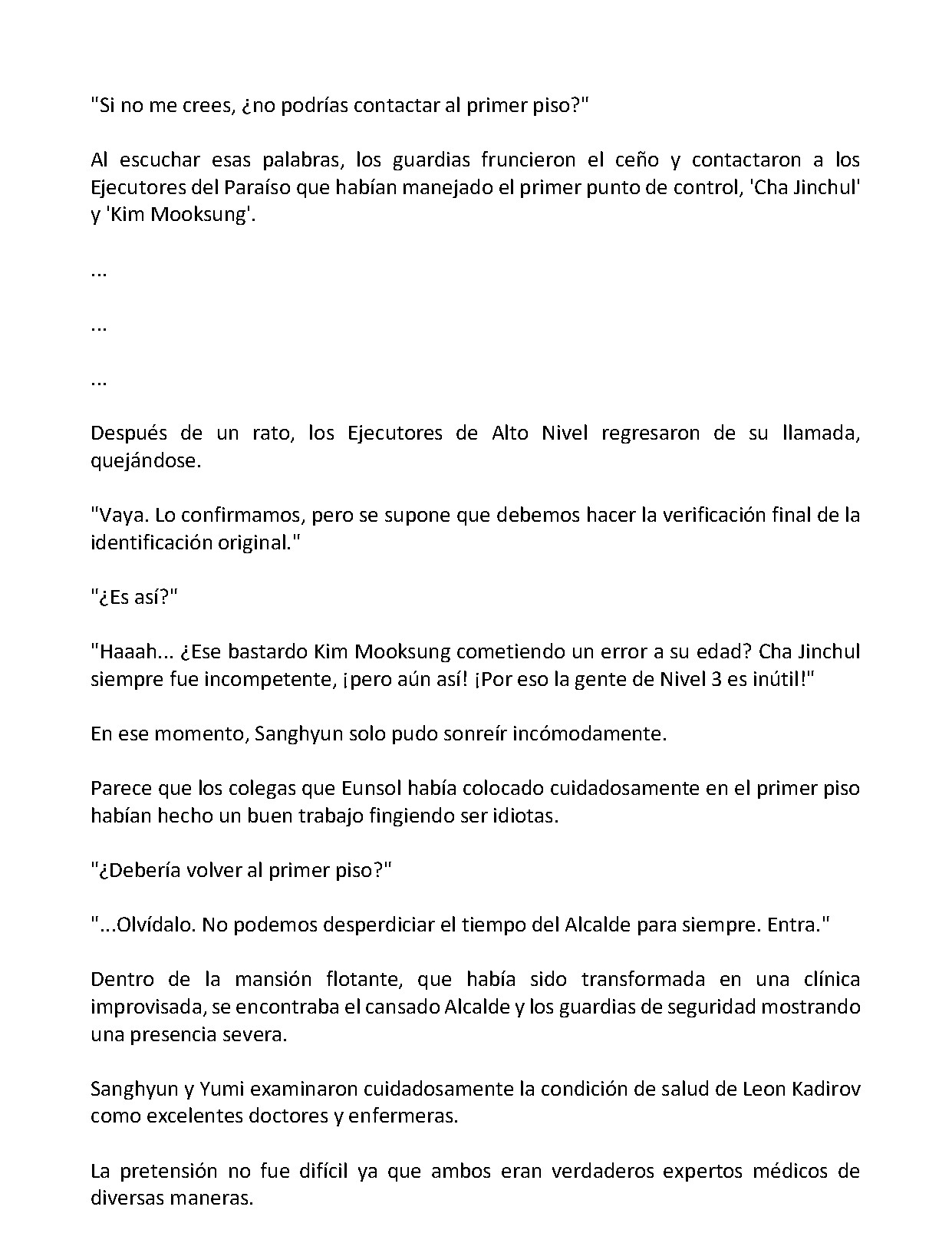 "Si no me crees, ¿no podrías contactar al primer piso?"

Al escuchar esas palabras, los guardias fruncieron el ceño y contactaron a los Ejecutores del Paraíso que habían manejado el primer punto de control, 'Cha Jinchul' y 'Kim Mooksung'.

...

...

...

Después de un rato, los Ejecutores de Alto Nivel regresaron de su llamada, quejándose.

"Vaya. Lo confirmamos, pero se supone que debemos hacer la verificación final de la identificación original."

"¿Es así?"

"Haaah... ¿Ese bastardo Kim Mooksung cometiendo un error a su edad? Cha Jinchul siempre fue incompetente, ¡pero aún así! ¡Por eso la gente de Nivel 3 es inútil!"

En ese momento, Sanghyun solo pudo sonreír incómodamente.

Parece que los colegas que Eunsol había colocado cuidadosamente en el primer piso habían hecho un buen trabajo fingiendo ser idiotas.

"¿Debería volver al primer piso?"

"...Olvídalo. No podemos desperdiciar el tiempo del Alcalde para siempre. Entra."

Dentro de la mansión flotante, que había sido transformada en una clínica improvisada, se encontraba el cansado Alcalde y los guardias de seguridad mostrando una presencia severa.

Sanghyun y Yumi examinaron cuidadosamente la condición de salud de Leon Kadirov como excelentes doctores y enfermeras.

La pretensión no fue difícil ya que ambos eran verdaderos expertos médicos de diversas maneras.